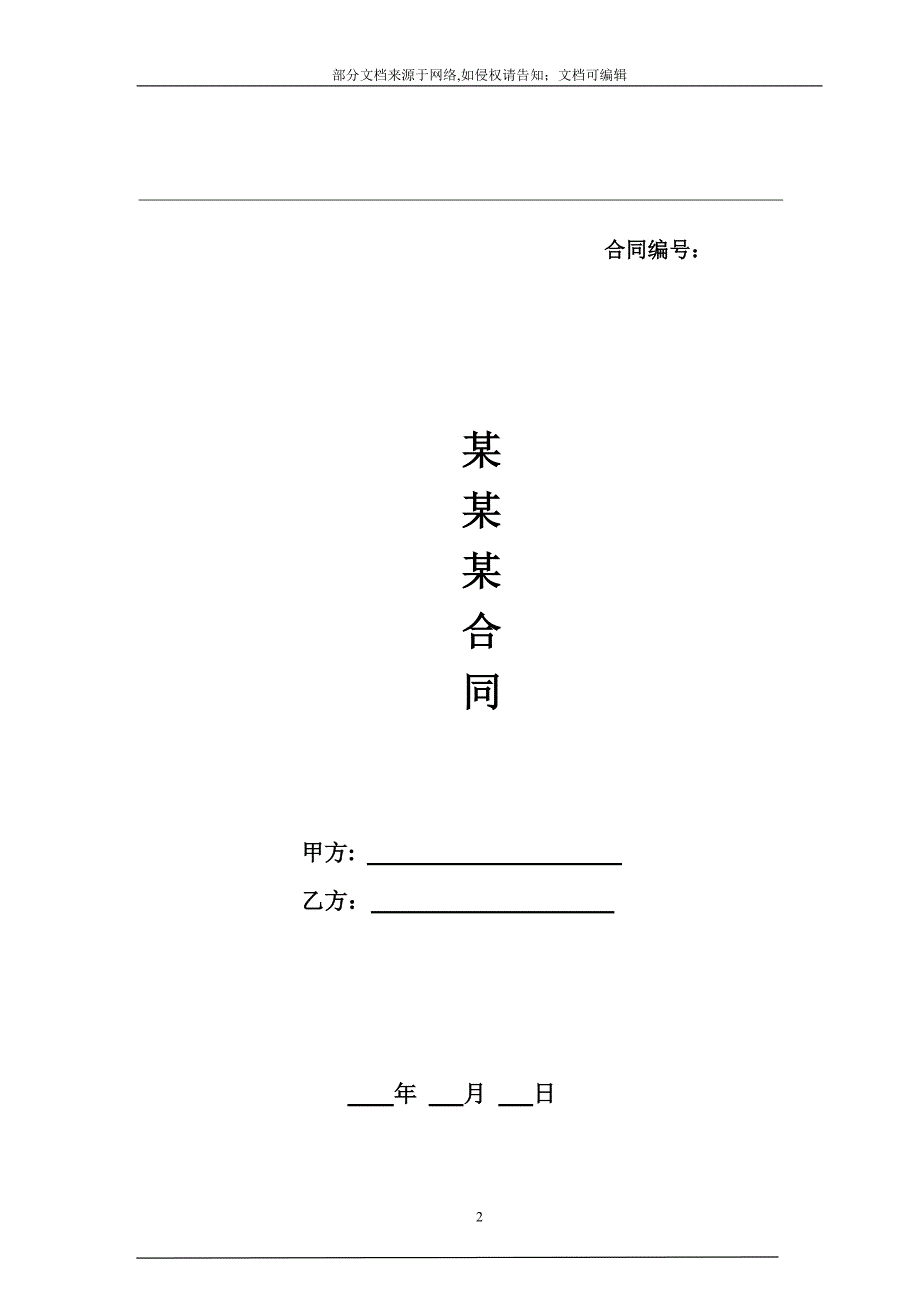 部分文档来源于网络,如侵权请告知；文档可编辑

合同编号：

某
某
某
合
同

甲方：____________________

乙方：____________________

____年 ___月 ___日

2